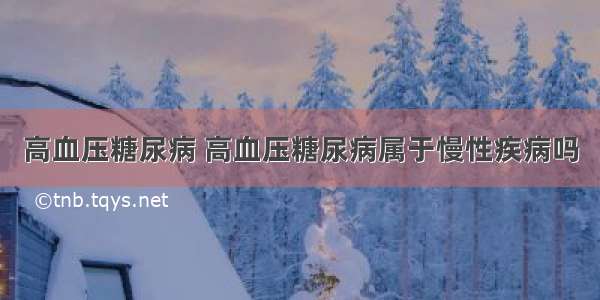 高血压糖尿病 高血压糖尿病属于慢性疾病吗

©tnb.tqys.net